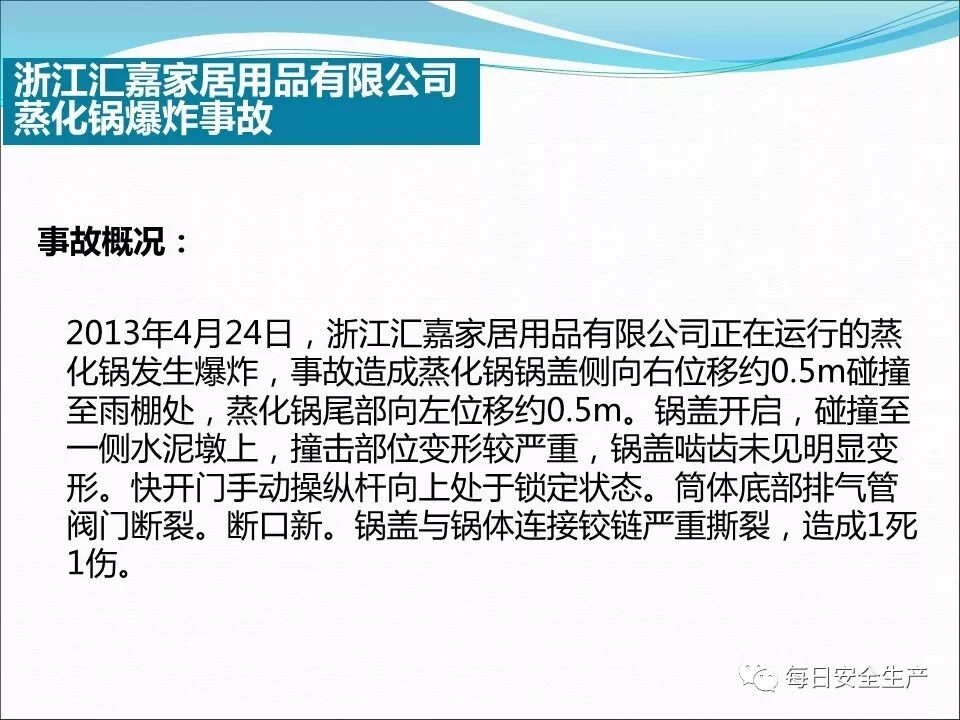 浙江汇嘉家居用品有限公司
蒸化锅爆炸事故

事故概况：

2013年4月24日，浙江汇嘉家居用品有限公司正在运行的蒸化锅发生爆炸，事故造成蒸化锅锅盖侧向右位移约0.5m碰撞至雨棚处，蒸化锅尾部向左位移约0.5m。锅盖开启，碰撞至一侧水泥墩上，撞击部位变形较严重，锅盖啮齿未见明显变形。快开门手动操纵杆向上处于锁定状态。筒体底部排气管阀门断裂。断口新。锅盖与锅体连接铰链严重撕裂，造成1死1伤。

每日安全生产